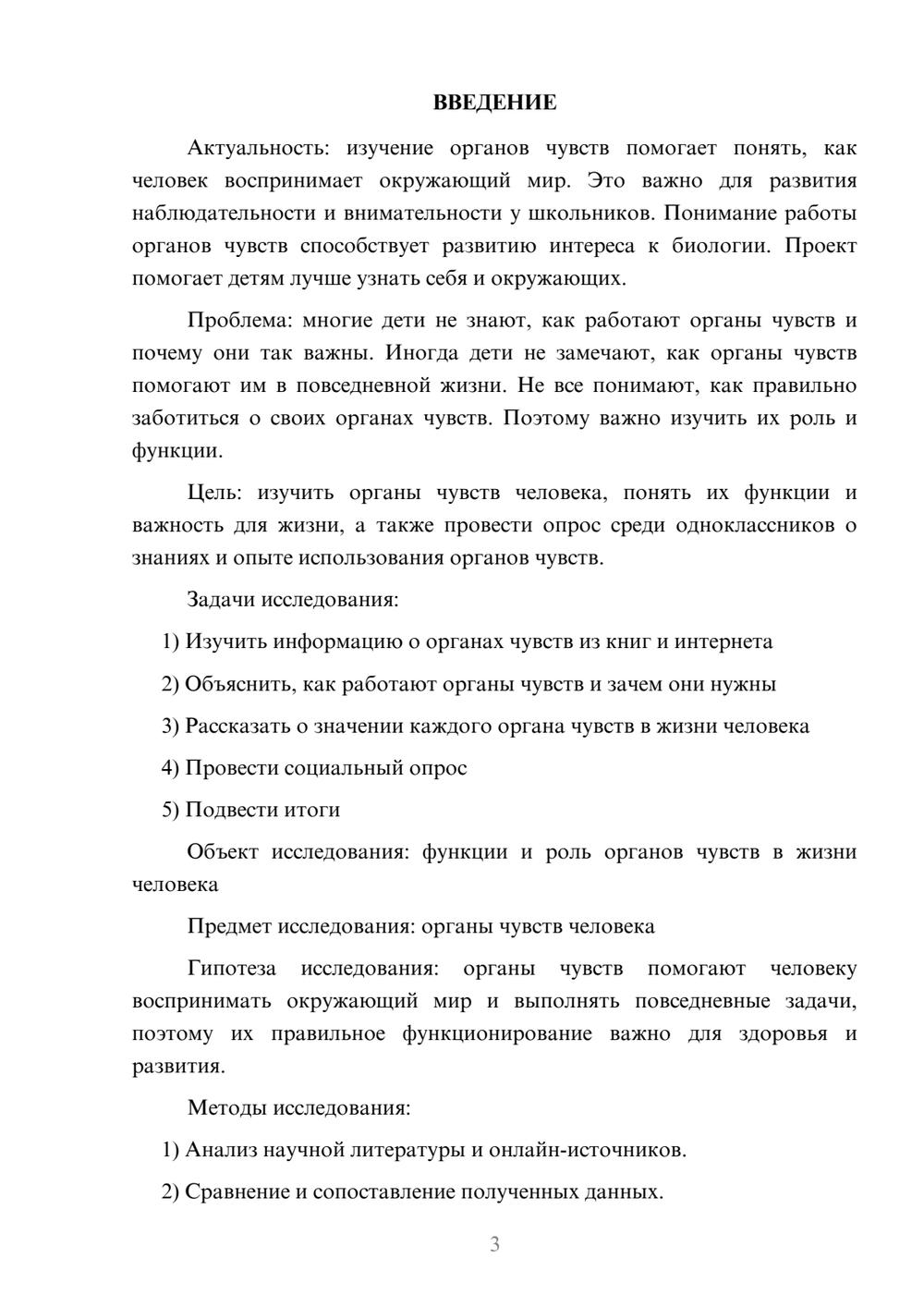 ВВЕДЕНИЕ

Актуальность: изучение органов чувств помогает понять, как человек воспринимает окружающий мир. Это важно для развития наблюдательности и внимательности у школьников. Понимание работы органов чувств способствует развитию интереса к биологии. Проект помогает детям лучше узнать себя и окружающих.

Проблема: многие дети не знают, как работают органы чувств и почему они так важны. Иногда дети не замечают, как органы чувств помогают им в повседневной жизни. Не все понимают, как правильно заботиться о своих органах чувств. Поэтому важно изучить их роль и функции.

Цель: изучить органы чувств человека, понять их функции и важность для жизни, а также провести опрос среди одноклассников о знаниях и опыте использования органов чувств.

Задачи исследования:

1) Изучить информацию о органах чувств из книг и интернета

2) Объяснить, как работают органы чувств и зачем они нужны

3) Рассказать о значении каждого органа чувств в жизни человека

4) Провести социальный опрос

5) Подвести итоги

Объект исследования: функции и роль органов чувств в жизни человека

Предмет исследования: органы чувств человека

Гипотеза исследования: органы чувств помогают человеку воспринимать окружающий мир и выполнять повседневные задачи, поэтому их правильное функционирование важно для здоровья и развития.

Методы исследования:

1) Анализ научной литературы и онлайн-источников.

2) Сравнение и сопоставление полученных данных.

3